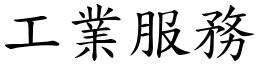 工業服務